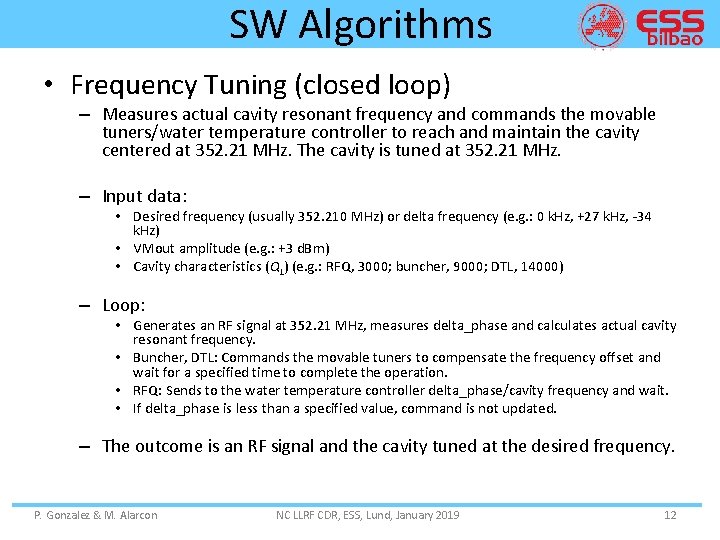 SW Algorithms

ESS bilbao

• Frequency Tuning (closed loop)

– Measures actual cavity resonant frequency and commands the movable tuners/water temperature controller to reach and maintain the cavity centered at 352.21 MHz. The cavity is tuned at 352.21 MHz.

– Input data:

• Desired frequency (usually 352.210 MHz) or delta frequency (e.g.: 0 kHz, +27 kHz, -34 kHz)
• VMout amplitude (e.g.: +3 dBm)
• Cavity characteristics ($Q_L$) (e.g.: RFQ, 3000; buncher, 9000; DTL, 14000)

– Loop:

• Generates an RF signal at 352.21 MHz, measures delta_phase and calculates actual cavity resonant frequency.
• Buncher, DTL: Commands the movable tuners to compensate the frequency offset and wait for a specified time to complete the operation.
• RFQ: Sends to the water temperature controller delta_phase/cavity frequency and wait.
• If delta_phase is less than a specified value, command is not updated.

– The outcome is an RF signal and the cavity tuned at the desired frequency.

P. Gonzalez & M. Alarcon

NC LLRF CDR, ESS, Lund, January 2019

12